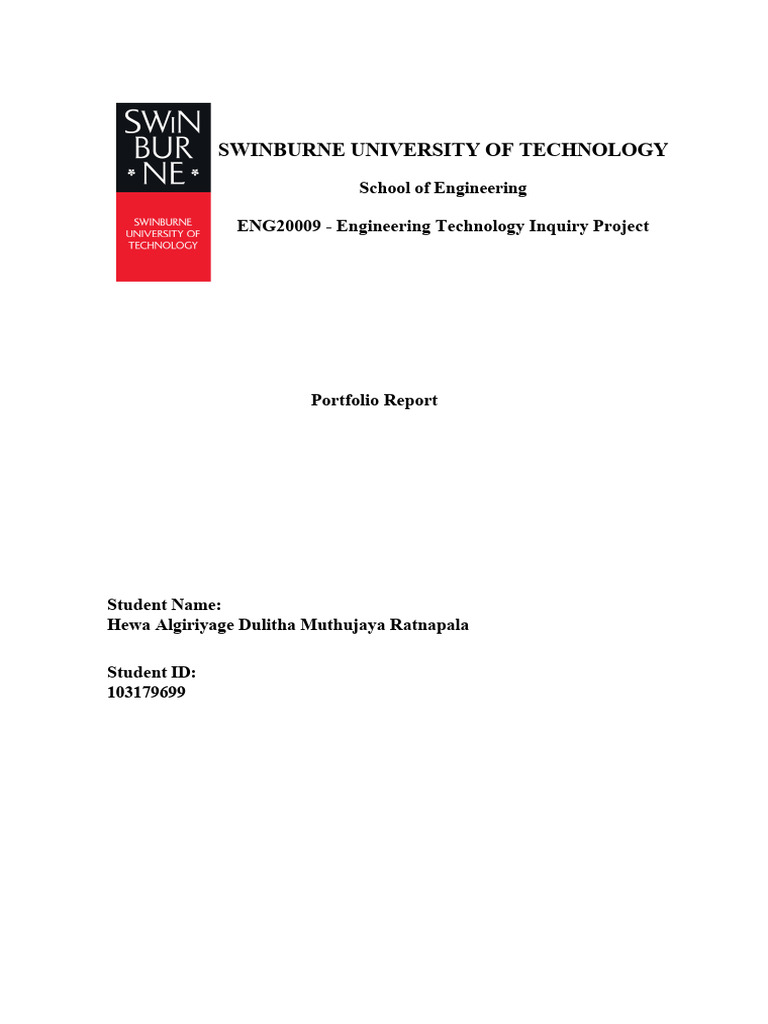 SWIN
BUR
* NE *

SWINBURNE
UNIVERSITY OF
TECHNOLOGY

SWINBURNE UNIVERSITY OF TECHNOLOGY

School of Engineering

ENG20009 - Engineering Technology Inquiry Project

Portfolio Report

Student Name:
Hewa Algiriyage Dulitha Muthujaya Ratnapala

Student ID:
103179699